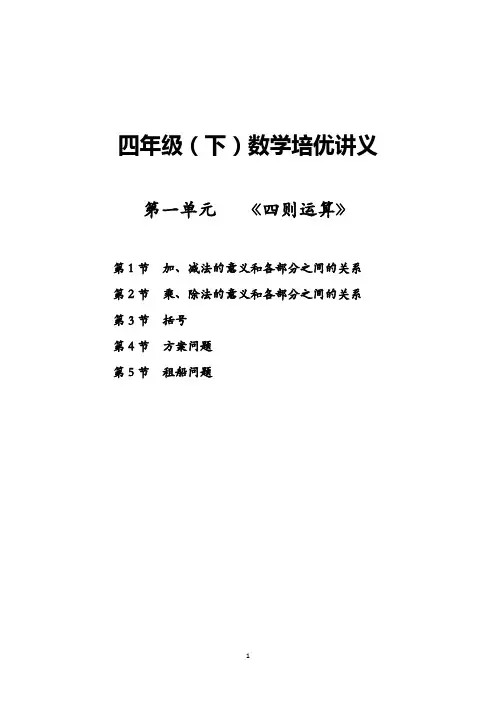 四年级（下）数学培优讲义

第一单元　　《四则运算》

第 1 节　加、减法的意义和各部分之间的关系

第 2 节　乘、除法的意义和各部分之间的关系

第 3 节　括号

第 4 节　方案问题

第 5 节　租船问题

1